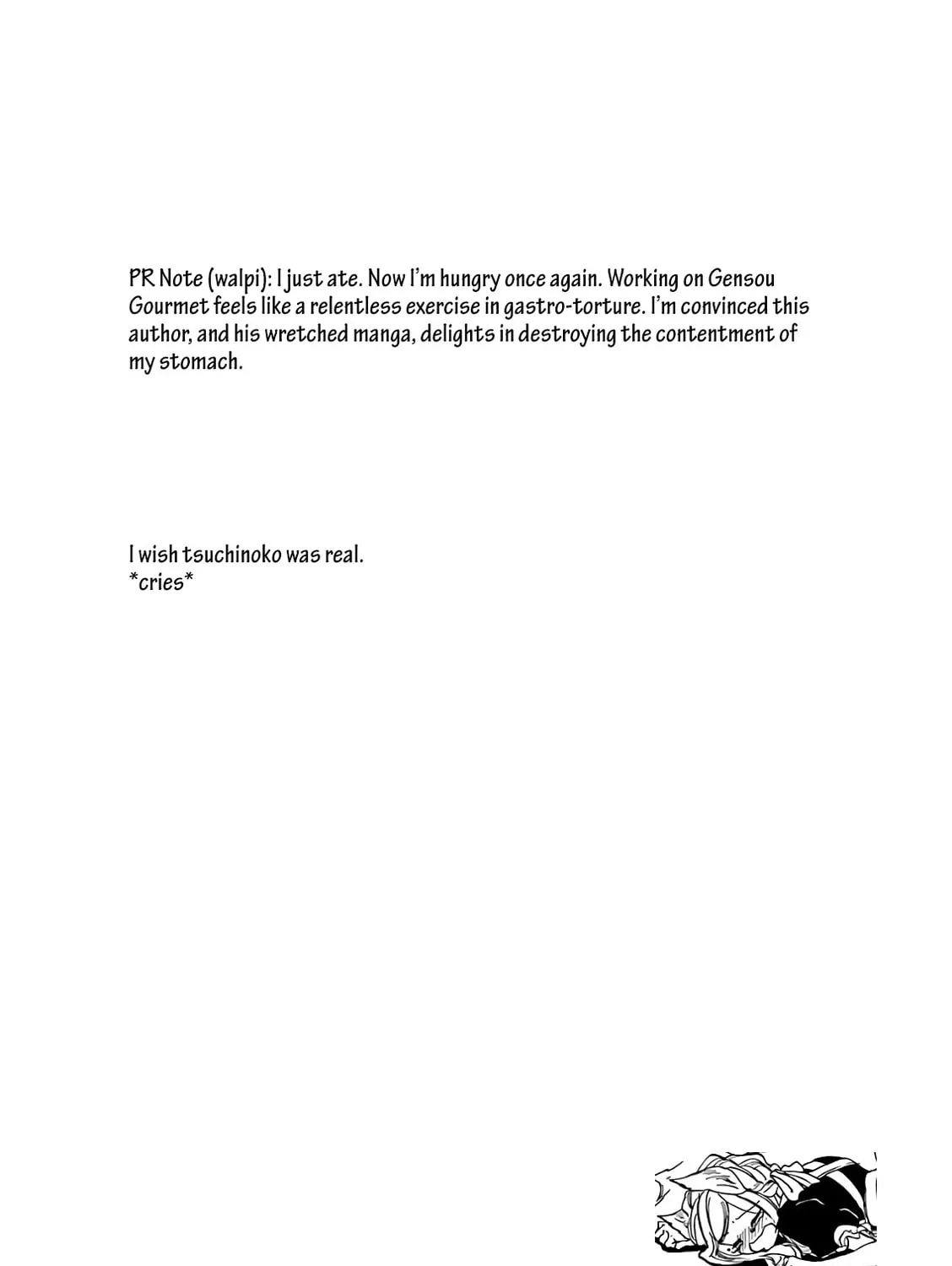 PR Note (walpi): I just ate. Now I'm hungry once again. Working on Gensou Gourmet feels like a relentless exercise in gastro-torture. I'm convinced this author, and his wretched manga, delights in destroying the contentment of my stomach.

I wish tsuchinoko was real.
*cries*